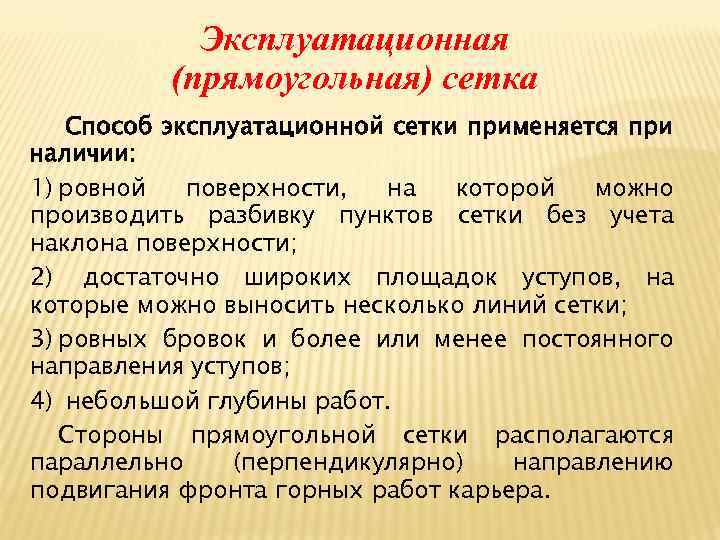 Эксплуатационная (прямоугольная) сетка

Способ эксплуатационной сетки применяется при наличии:

1) ровной поверхности, на которой можно производить разбивку пунктов сетки без учета наклона поверхности;

2) достаточно широких площадок уступов, на которые можно выносить несколько линий сетки;

3) ровных бровок и более или менее постоянного направления уступов;

4) небольшой глубины работ.

Стороны прямоугольной сетки располагаются параллельно (перпендикулярно) направлению подвигания фронта горных работ карьера.